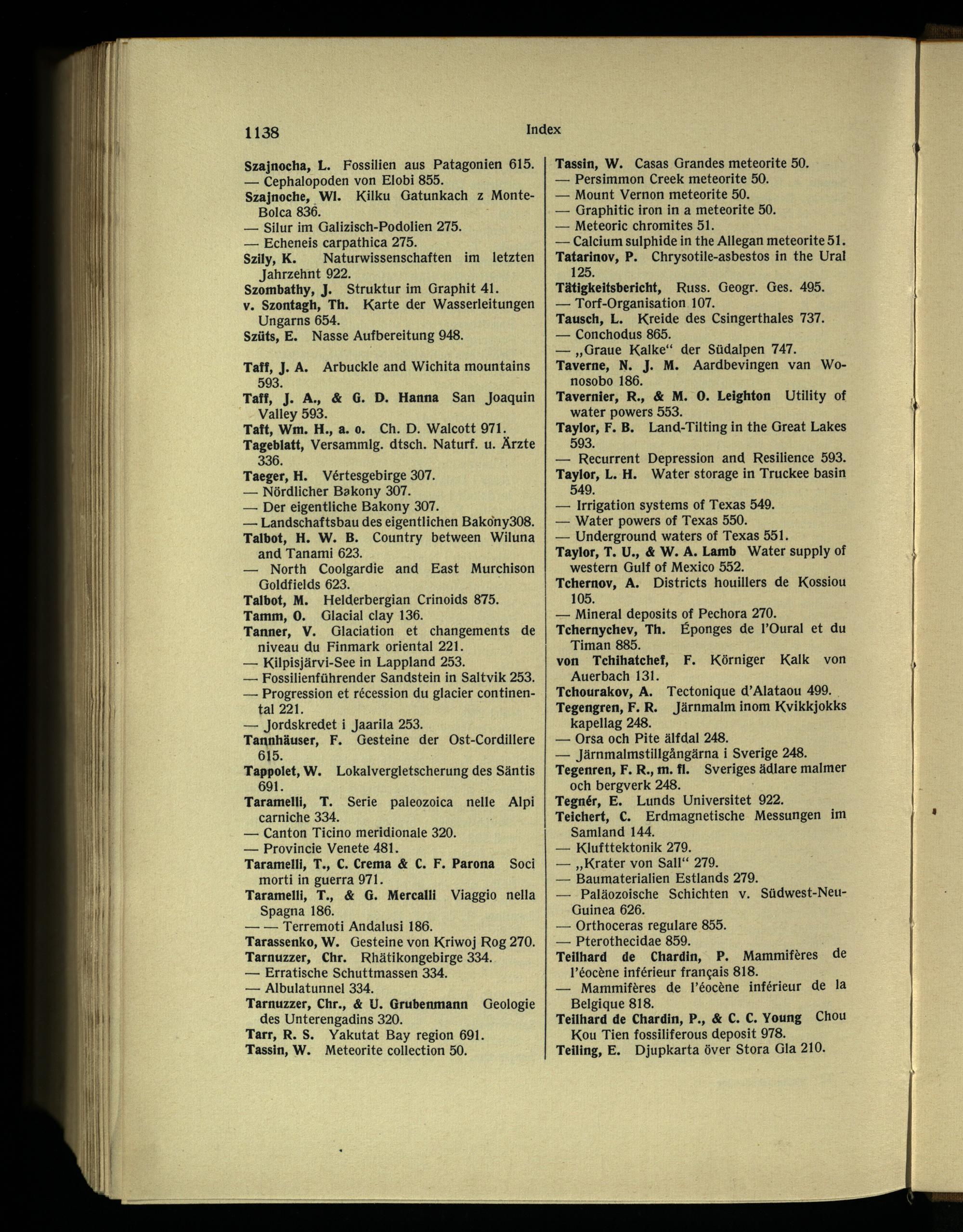 1138 Index

Szajnocha, L. Fossilien aus Patagonien 615.
— Cephalopoden von Elobi 855.
Szajnoche, Wl. Kilku Gatunkach z Monte-Bolca 836.
— Silur im Galizisch-Podolien 275.
— Echeneis carpathica 275.
Szily, K. Naturwissenschaften im letzten Jahrzehnt 922.
Szombathy, J. Struktur im Graphit 41.
v. Szontagh, Th. Karte der Wasserleitungen Ungarns 654.
Szüts, E. Nasse Aufbereitung 948.

Taff, J. A. Arbuckle and Wichita mountains 593.
Taff, J. A., & G. D. Hanna San Joaquin Valley 593.
Taft, Wm. H., a. o. Ch. D. Walcott 971.
Tageblatt, Versammlg. dtsch. Naturf. u. Ärzte 336.
Taeger, H. Vértesgebirge 307.
— Nördlicher Bakony 307.
— Der eigentliche Bakony 307.
— Landschaftsbau des eigentlichen Bakony308.
Talbot, H. W. B. Country between Wiluna and Tanami 623.
— North Coolgardie and East Murchison Goldfields 623.
Talbot, M. Helderbergian Crinoids 875.
Tamm, O. Glacial clay 136.
Tanner, V. Glaciation et changements de niveau du Finmark oriental 221.
— Kilpisjärvi-See in Lappland 253.
— Fossilienführender Sandstein in Saltvik 253.
— Progression et récession du glacier continental 221.
— Jordskredet i Jaarila 253.
Tannhäuser, F. Gesteine der Ost-Cordillere 615.
Tappolet, W. Lokalvergletscherung des Säntis 691.
Taramelli, T. Serie paleozoica nelle Alpi carniche 334.
— Canton Ticino meridionale 320.
— Provincie Venete 481.
Taramelli, T., C. Crema & C. F. Parona Soci morti in guerra 971.
Taramelli, T., & G. Mercalli Viaggio nella Spagna 186.
— — Terremoti Andalusi 186.
Tarassenko, W. Gesteine von Kriwoj Rog 270.
Tarnuzzer, Chr. Rhätikongebirge 334.
— Erratische Schuttmassen 334.
— Albulatunnel 334.
Tarnuzzer, Chr., & U. Grubenmann Geologie des Unterengadins 320.
Tarr, R. S. Yakutat Bay region 691.
Tassin, W. Meteorite collection 50.

Tassin, W. Casas Grandes meteorite 50.
— Persimmon Creek meteorite 50.
— Mount Vernon meteorite 50.
— Graphitic iron in a meteorite 50.
— Meteoric chromites 51.
— Calcium sulphide in the Allegan meteorite 51.
Tatarinov, P. Chrysotile-asbestos in the Ural 125.
Tätigkeitsbericht, Russ. Geogr. Ges. 495.
— Torf-Organisation 107.
Tausch, L. Kreide des Csingerthales 737.
— Conchodus 865.
— „Graue Kalke“ der Südalpen 747.
Taverne, N. J. M. Aardbevingen van Wonosobo 186.
Tavernier, R., & M. O. Leighton Utility of water powers 553.
Taylor, F. B. Land-Tilting in the Great Lakes 593.
— Recurrent Depression and Resilience 593.
Taylor, L. H. Water storage in Truckee basin 549.
— Irrigation systems of Texas 549.
— Water powers of Texas 550.
— Underground waters of Texas 551.
Taylor, T. U., & W. A. Lamb Water supply of western Gulf of Mexico 552.
Tchernov, A. Districts houillers de Kossiou 105.
— Mineral deposits of Pechora 270.
Tchernychev, Th. Éponges de l'Oural et du Timan 885.
von Tchihatchef, F. Körniger Kalk von Auerbach 131.
Tchourakov, A. Tectonique d'Alataou 499.
Tegengren, F. R. Järnmalm inom Kvikkjokks kapellag 248.
— Orsa och Pite älfdal 248.
— Järnmalmstillgångärna i Sverige 248.
Tegenren, F. R., m. fl. Sveriges ädlare malmer och bergverk 248.
Tegnér, E. Lunds Universitet 922.
Teichert, C. Erdmagnetische Messungen im Samland 144.
— Klufttektonik 279.
— „Krater von Sall“ 279.
— Baumaterialien Estlands 279.
— Paläozoische Schichten v. Südwest-Neu-Guinea 626.
— Orthoceras regulare 855.
— Pterothecidae 859.
Teilhard de Chardin, P. Mammifères de l'éocène inférieur français 818.
— Mammifères de l'éocène inférieur de la Belgique 818.
Teilhard de Chardin, P., & C. C. Young Chou Kou Tien fossiliferous deposit 978.
Teiling, E. Djupkarta över Stora Gla 210.